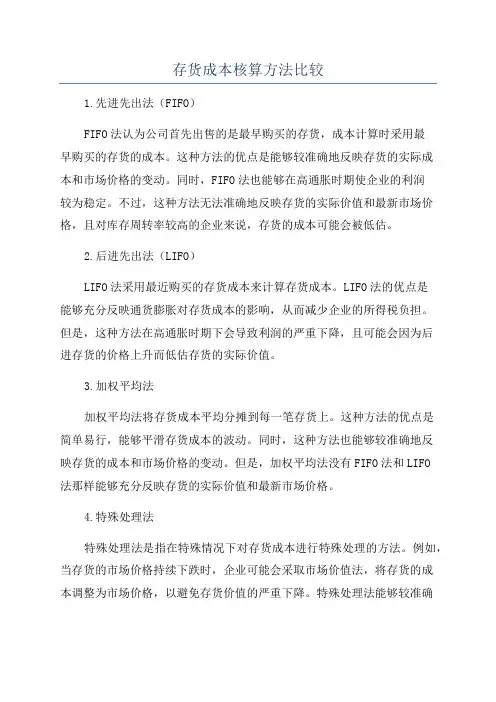 存货成本核算方法比较

1.先进先出法（FIFO）

FIFO法认为公司首先出售的是最早购买的存货，成本计算时采用最早购买的存货的成本。这种方法的优点是能够较准确地反映存货的实际成本和市场价格的变动。同时，FIFO法也能够在高通胀时期使企业的利润较为稳定。不过，这种方法无法准确地反映存货的实际价值和最新市场价格，且对库存周转率较高的企业来说，存货的成本可能会被低估。

2.后进先出法（LIFO）

LIFO法采用最近购买的存货成本来计算存货成本。LIFO法的优点是能够充分反映通货膨胀对存货成本的影响，从而减少企业的所得税负担。但是，这种方法在高通胀时期下会导致利润的严重下降，且可能会因为后进存货的价格上升而低估存货的实际价值。

3.加权平均法

加权平均法将存货成本平均分摊到每一笔存货上。这种方法的优点是简单易行，能够平滑存货成本的波动。同时，这种方法也能够较准确地反映存货的成本和市场价格的变动。但是，加权平均法没有FIFO法和LIFO法那样能够充分反映存货的实际价值和最新市场价格。

4.特殊处理法

特殊处理法是指在特殊情况下对存货成本进行特殊处理的方法。例如，当存货的市场价格持续下跌时，企业可能会采取市场价值法，将存货的成本调整为市场价格，以避免存货价值的严重下降。特殊处理法能够较准确